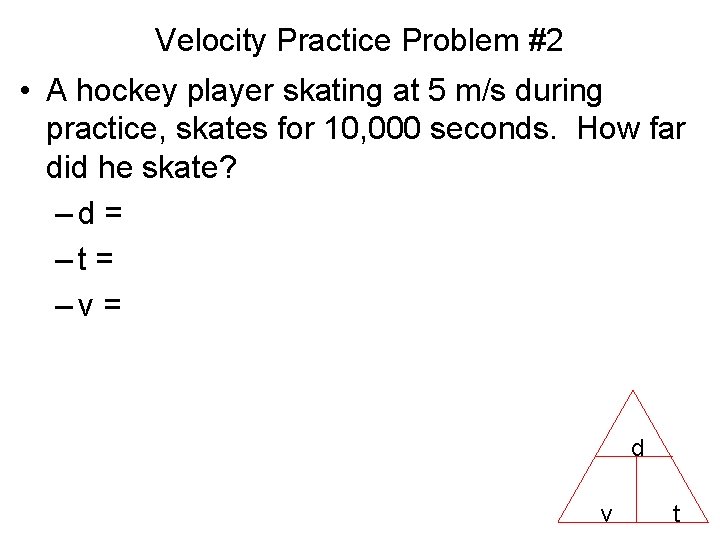 Velocity Practice Problem #2

• A hockey player skating at 5 m/s during practice, skates for 10,000 seconds. How far did he skate?

– d =

– t =

– v =

d

v

t